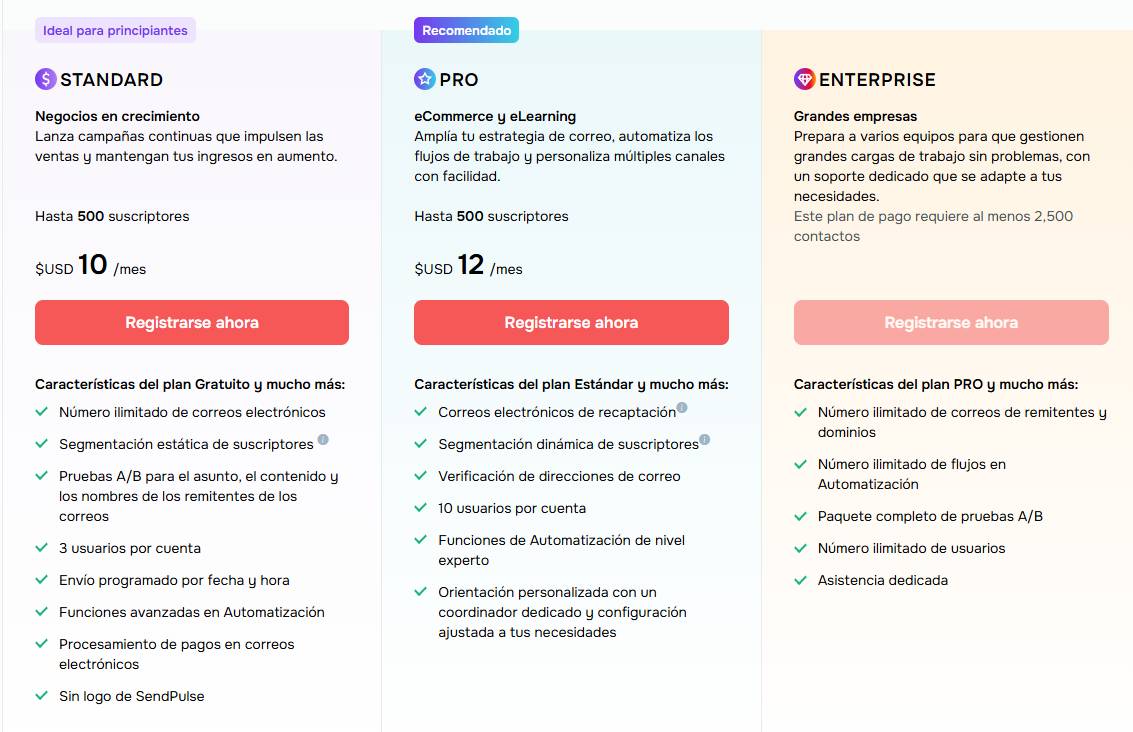 Ideal para principiantes

STANDARD

Negocios en crecimiento
Lanza campañas continuas que impulsen las ventas y mantengan tus ingresos en aumento.

Hasta 500 suscriptores

$USD 10 /mes

Registrarse ahora

Características del plan Gratuito y mucho más:
Número ilimitado de correos electrónicos
Segmentación estática de suscriptores
Pruebas A/B para el asunto, el contenido y los nombres de los remitentes de los correos
3 usuarios por cuenta
Envío programado por fecha y hora
Funciones avanzadas en Automatización
Procesamiento de pagos en correos electrónicos
Sin logo de SendPulse

Recomendado

PRO

eCommerce y eLearning
Amplía tu estrategia de correo, automatiza los flujos de trabajo y personaliza múltiples canales con facilidad.

Hasta 500 suscriptores

$USD 12 /mes

Registrarse ahora

Características del plan Estándar y mucho más:
Correos electrónicos de recaptación
Segmentación dinámica de suscriptores
Verificación de direcciones de correo
10 usuarios por cuenta
Funciones de Automatización de nivel experto
Orientación personalizada con un coordinador dedicado y configuración ajustada a tus necesidades

ENTERPRISE

Grandes empresas
Prepara a varios equipos para que gestionen grandes cargas de trabajo sin problemas, con un soporte dedicado que se adapte a tus necesidades.
Este plan de pago requiere al menos 2,500 contactos

Registrarse ahora

Características del plan PRO y mucho más:
Número ilimitado de correos de remitentes y dominios
Número ilimitado de flujos en Automatización
Paquete completo de pruebas A/B
Número ilimitado de usuarios
Asistencia dedicada